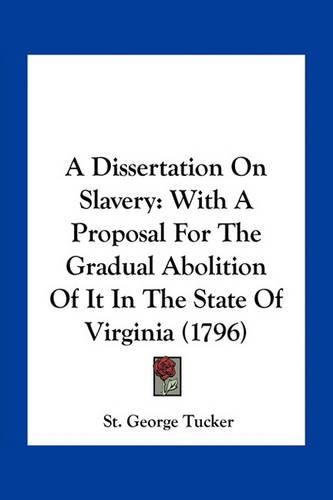 A Dissertation On Slavery: With A Proposal For The Gradual Abolition Of It In The State Of Virginia (1796)

St. George Tucker